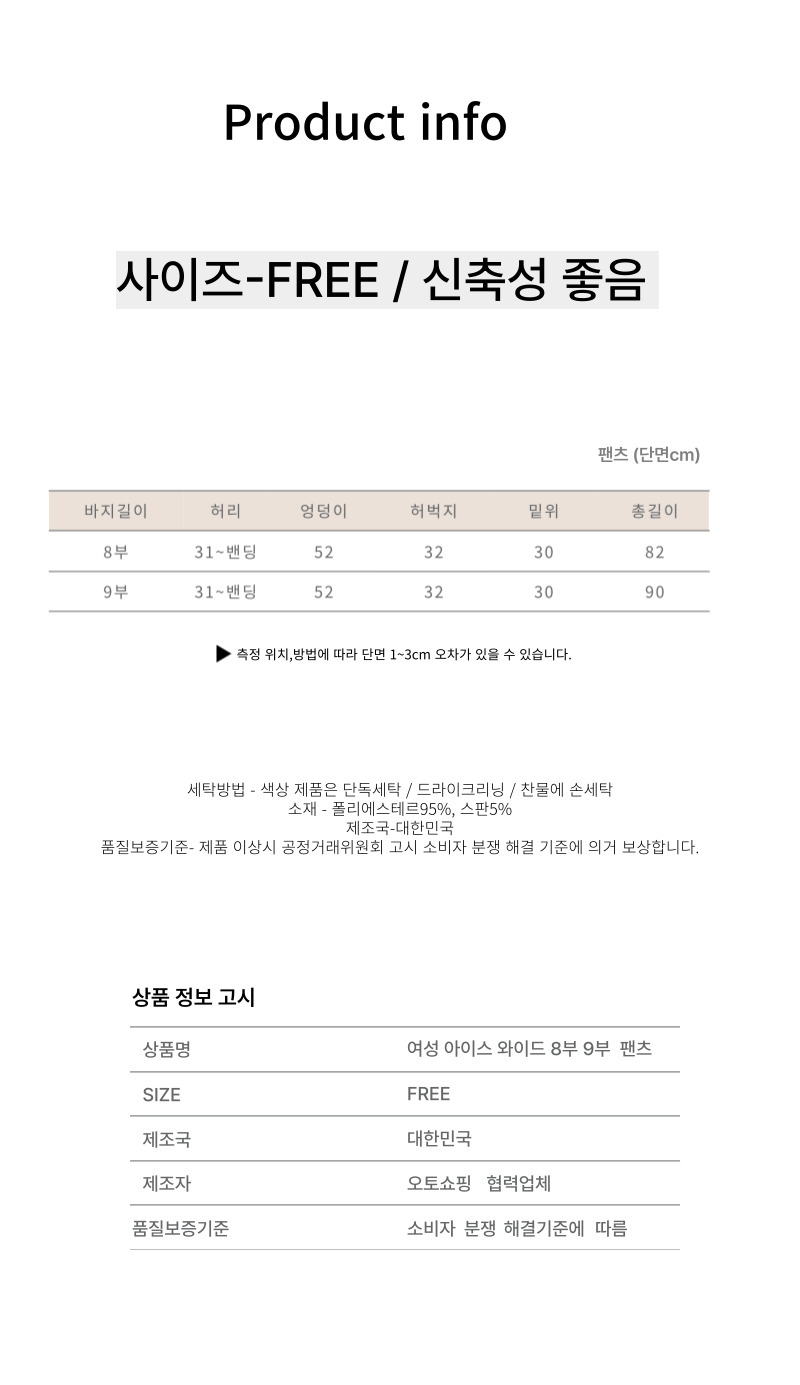 Product info

사이즈-FREE / 신축성 좋음

팬츠 (단면cm)

| 바지길이 | 허리 | 엉덩이 | 허벅지 | 밑위 | 총길이 |
|---|---|---|---|---|---|
| 8부 | 31~밴딩 | 52 | 32 | 30 | 82 |
| 9부 | 31~밴딩 | 52 | 32 | 30 | 90 |

▶ 측정 위치,방법에 따라 단면 1~3cm 오차가 있을 수 있습니다.

세탁방법 - 색상 제품은 단독세탁 / 드라이크리닝 / 찬물에 손세탁
소재 - 폴리에스테르95%, 스판5%
제조국-대한민국
품질보증기준- 제품 이상시 공정거래위원회 고시 소비자 분쟁 해결 기준에 의거 보상합니다.

상품 정보 고시

| 상품명 | 여성 아이스 와이드 8부 9부 팬츠 |
|---|---|
| SIZE | FREE |
| 제조국 | 대한민국 |
| 제조자 | 오토쇼핑 협력업체 |
| 품질보증기준 | 소비자 분쟁 해결기준에 따름 |